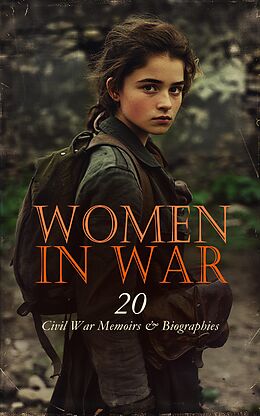 WOMEN IN WAR

20

Civil War Memoirs & Biographies